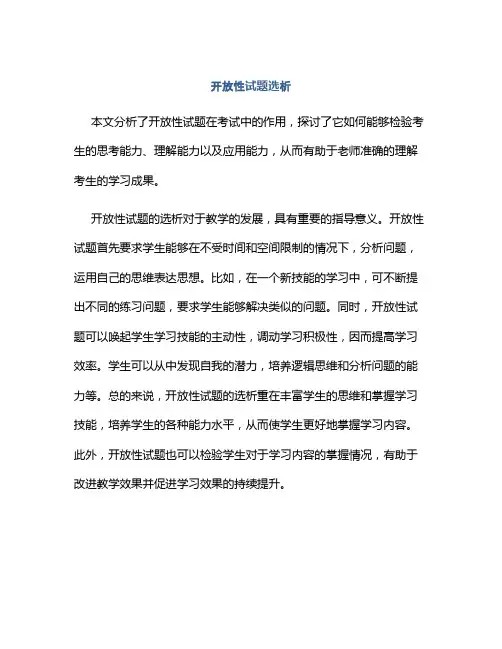 开放性试题选析

本文分析了开放性试题在考试中的作用，探讨了它如何能够检验考生的思考能力、理解能力以及应用能力，从而有助于老师准确的理解考生的学习成果。

开放性试题的选析对于教学的发展，具有重要的指导意义。开放性试题首先要求学生能够在不受时间和空间限制的情况下，分析问题，运用自己的思维表达思想。比如，在一个新技能的学习中，可不断提出不同的练习问题，要求学生能够解决类似的问题。同时，开放性试题可以唤起学生学习技能的主动性，调动学习积极性，因而提高学习效率。学生可以从中发现自我的潜力，培养逻辑思维和分析问题的能力等。总的来说，开放性试题的选析重在丰富学生的思维和掌握学习技能，培养学生的各种能力水平，从而使学生更好地掌握学习内容。此外，开放性试题也可以检验学生对于学习内容的掌握情况，有助于改进教学效果并促进学习效果的持续提升。